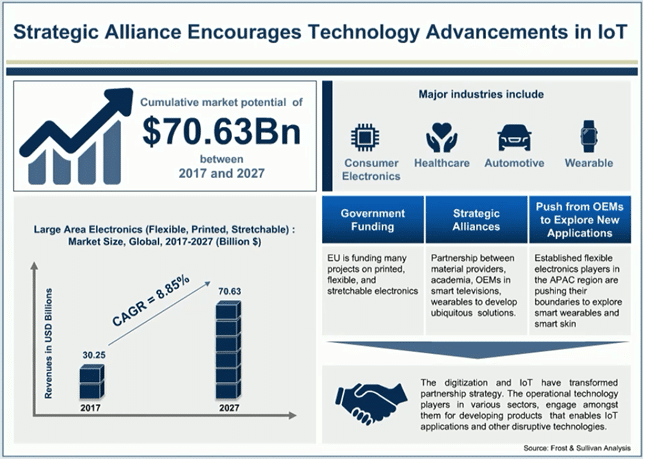 Strategic Alliance Encourages Technology Advancements in IoT

Cumulative market potential of
$70.63Bn
between
2017 and 2027

Major industries include

Consumer Electronics

Healthcare

Automotive

Wearable

Large Area Electronics (Flexible, Printed, Stretchable) : Market Size, Global, 2017-2027 (Billion $)

Revenues in USD Billions

CAGR = 8.85%

30.25

70.63

2017

2027

| Government Funding | Strategic Alliances | Push from OEMs to Explore New Applications |
|---|---|---|
| EU is funding many projects on printed, flexible, and stretchable electronics | Partnership between material providers, academia, OEMs in smart televisions, wearables to develop ubiquitous solutions. | Established flexible electronics players in the APAC region are pushing their boundaries to explore smart wearables and smart skin |

The digitization and IoT have transformed partnership strategy. The operational technology players in various sectors, engage amongst them for developing products that enables IoT applications and other disruptive technologies.

Source: Frost & Sullivan Analysis